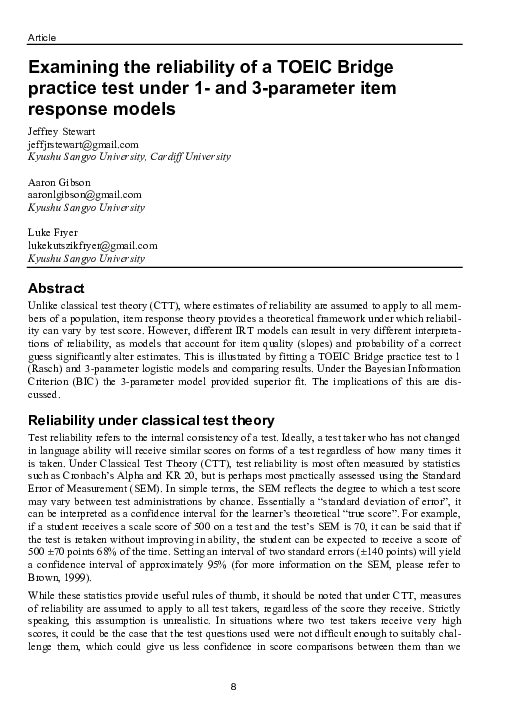 Article

Examining the reliability of a TOEIC Bridge practice test under 1- and 3-parameter item response models

Jeffrey Stewart
jeffjrstewart@gmail.com
Kyushu Sangyo University, Cardiff University

Aaron Gibson
aaronlgibson@gmail.com
Kyushu Sangyo University

Luke Fryer
lukekutszikfryer@gmail.com
Kyushu Sangyo University

Abstract

Unlike classical test theory (CTT), where estimates of reliability are assumed to apply to all members of a population, item response theory provides a theoretical framework under which reliability can vary by test score. However, different IRT models can result in very different interpretations of reliability, as models that account for item quality (slopes) and probability of a correct guess significantly alter estimates. This is illustrated by fitting a TOEIC Bridge practice test to 1 (Rasch) and 3-parameter logistic models and comparing results. Under the Bayesian Information Criterion (BIC) the 3-parameter model provided superior fit. The implications of this are discussed.

Reliability under classical test theory

Test reliability refers to the internal consistency of a test. Ideally, a test taker who has not changed in language ability will receive similar scores on forms of a test regardless of how many times it is taken. Under Classical Test Theory (CTT), test reliability is most often measured by statistics such as Cronbach's Alpha and KR 20, but is perhaps most practically assessed using the Standard Error of Measurement (SEM). In simple terms, the SEM reflects the degree to which a test score may vary between test administrations by chance. Essentially a "standard deviation of error", it can be interpreted as a confidence interval for the learner's theoretical "true score". For example, if a student receives a scale score of 500 on a test and the test's SEM is 70, it can be said that if the test is retaken without improving in ability, the student can be expected to receive a score of 500 ±70 points 68% of the time. Setting an interval of two standard errors (±140 points) will yield a confidence interval of approximately 95% (for more information on the SEM, please refer to Brown, 1999).

While these statistics provide useful rules of thumb, it should be noted that under CTT, measures of reliability are assumed to apply to all test takers, regardless of the score they receive. Strictly speaking, this assumption is unrealistic. In situations where two test takers receive very high scores, it could be the case that the test questions used were not difficult enough to suitably challenge them, which could give us less confidence in score comparisons between them than we

8